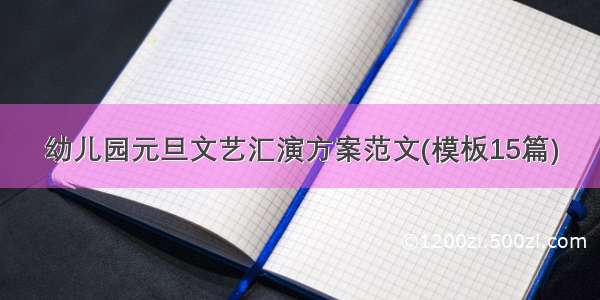 幼儿园元旦文艺汇演方案范文(模板15篇)

©1200zi.500zi.com